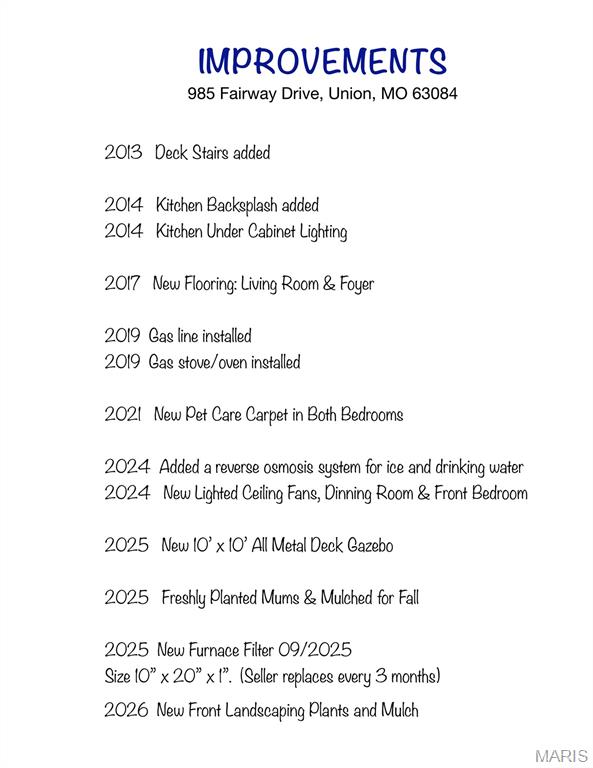 IMPROVEMENTS
985 Fairway Drive, Union, MO 63084

2013 Deck Stairs added

2014 Kitchen Backsplash added
2014 Kitchen Under Cabinet Lighting

2017 New Flooring: Living Room & Foyer

2019 Gas line installed
2019 Gas stove/oven installed

2021 New Pet Care Carpet in Both Bedrooms

2024 Added a reverse osmosis system for ice and drinking water
2024 New Lighted Ceiling Fans, Dinning Room & Front Bedroom

2025 New 10' x 10' All Metal Deck Gazebo

2025 Freshly Planted Mums & Mulched for Fall

2025 New Furnace Filter 09/2025
Size 10" x 20" x 1". (Seller replaces every 3 months)

2026 New Front Landscaping Plants and Mulch

MARIS